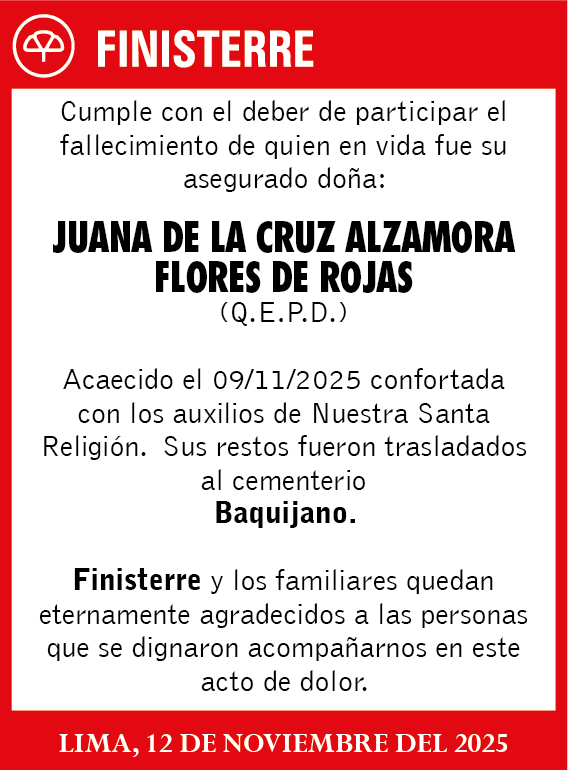 FINISTERRE

Cumple con el deber de participar el fallecimiento de quien en vida fue su asegurado doña:

JUANA DE LA CRUZ ALZAMORA FLORES DE ROJAS
(Q.E.P.D.)

Acaecido el 09/11/2025 confortada con los auxilios de Nuestra Santa Religión. Sus restos fueron trasladados al cementerio
Baquijano.

Finisterre y los familiares quedan eternamente agradecidos a las personas que se dignaron acompañarnos en este acto de dolor.

LIMA, 12 DE NOVIEMBRE DEL 2025